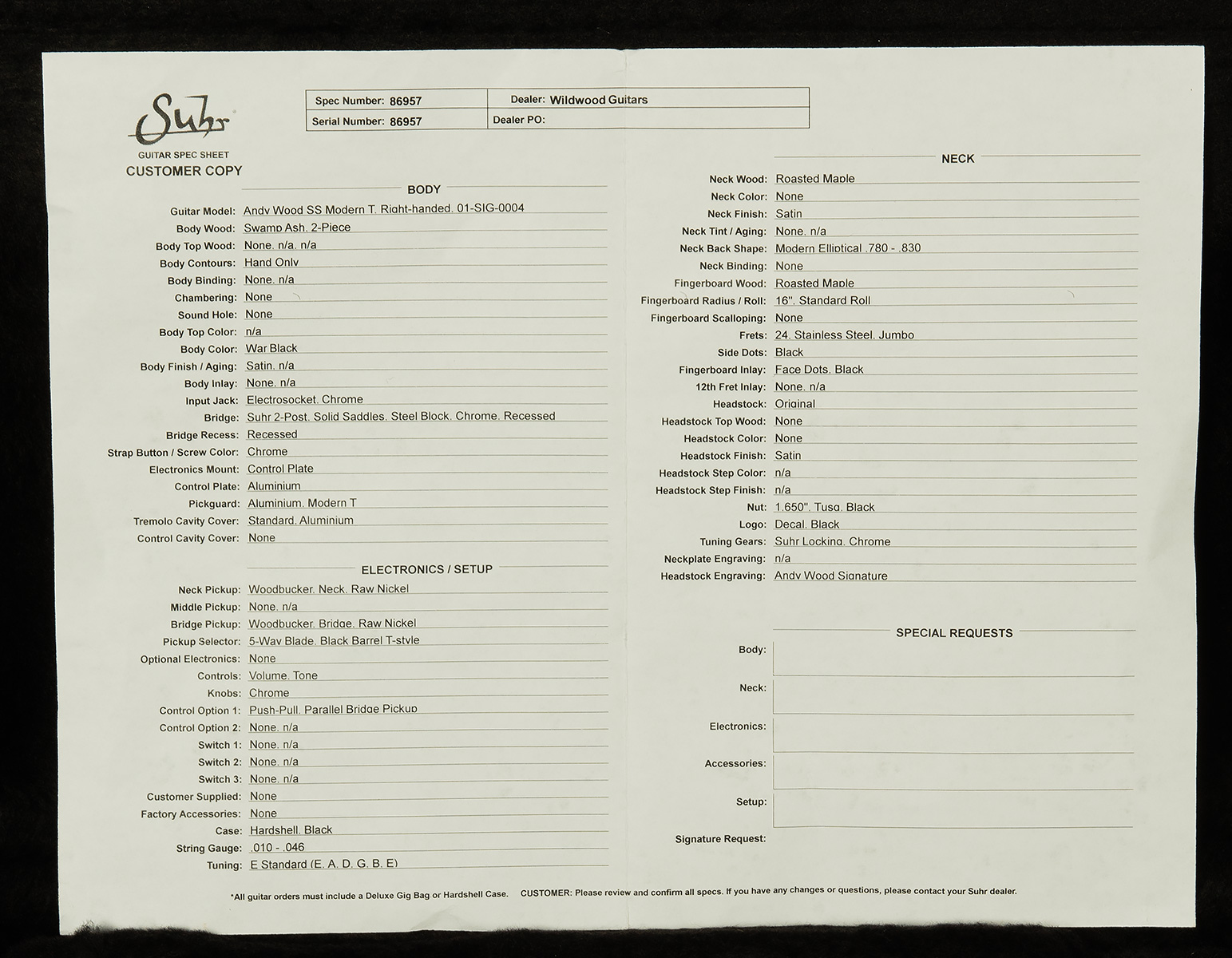 Suhr

GUITAR SPEC SHEET
CUSTOMER COPY

| Spec Number: 86957 | Dealer: Wildwood Guitars |
|---|---|
| Serial Number: 86957 | Dealer PO: |

BODY

Guitar Model: Andy Wood SS Modern T, Right-handed, 01-SIG-0004
Body Wood: Swamp Ash, 2-Piece
Body Top Wood: None, n/a, n/a
Body Contours: Hand Only
Body Binding: None, n/a
Chambering: None
Sound Hole: None
Body Top Color: n/a
Body Color: War Black
Body Finish / Aging: Satin, n/a
Body Inlay: None, n/a
Input Jack: Electrosocket, Chrome
Bridge: Suhr 2-Post, Solid Saddles, Steel Block, Chrome, Recessed
Bridge Recess: Recessed
Strap Button / Screw Color: Chrome
Electronics Mount: Control Plate
Control Plate: Aluminium
Pickguard: Aluminium, Modern T
Tremolo Cavity Cover: Standard, Aluminium
Control Cavity Cover: None

ELECTRONICS / SETUP

Neck Pickup: Woodbucker, Neck, Raw Nickel
Middle Pickup: None, n/a
Bridge Pickup: Woodbucker, Bridge, Raw Nickel
Pickup Selector: 5-Way Blade, Black Barrel T-style
Optional Electronics: None
Controls: Volume, Tone
Knobs: Chrome
Control Option 1: Push-Pull, Parallel Bridge Pickup
Control Option 2: None, n/a
Switch 1: None, n/a
Switch 2: None, n/a
Switch 3: None, n/a
Customer Supplied: None
Factory Accessories: None
Case: Hardshell, Black
String Gauge: .010 - .046
Tuning: E Standard (E, A, D, G, B, E)

NECK

Neck Wood: Roasted Maple
Neck Color: None
Neck Finish: Satin
Neck Tint / Aging: None, n/a
Neck Back Shape: Modern Elliptical .780 - .830
Neck Binding: None
Fingerboard Wood: Roasted Maple
Fingerboard Radius / Roll: 16", Standard Roll
Fingerboard Scalloping: None
Frets: 24, Stainless Steel, Jumbo
Side Dots: Black
Fingerboard Inlay: Face Dots, Black
12th Fret Inlay: None, n/a
Headstock: Original
Headstock Top Wood: None
Headstock Color: None
Headstock Finish: Satin
Headstock Step Color: n/a
Headstock Step Finish: n/a
Nut: 1.650", Tusq, Black
Logo: Decal, Black
Tuning Gears: Suhr Locking, Chrome
Neckplate Engraving: n/a
Headstock Engraving: Andy Wood Signature

SPECIAL REQUESTS

Body:
Neck:
Electronics:
Accessories:
Setup:
Signature Request:

*All guitar orders must include a Deluxe Gig Bag or Hardshell Case. CUSTOMER: Please review and confirm all specs. If you have any changes or questions, please contact your Suhr dealer.